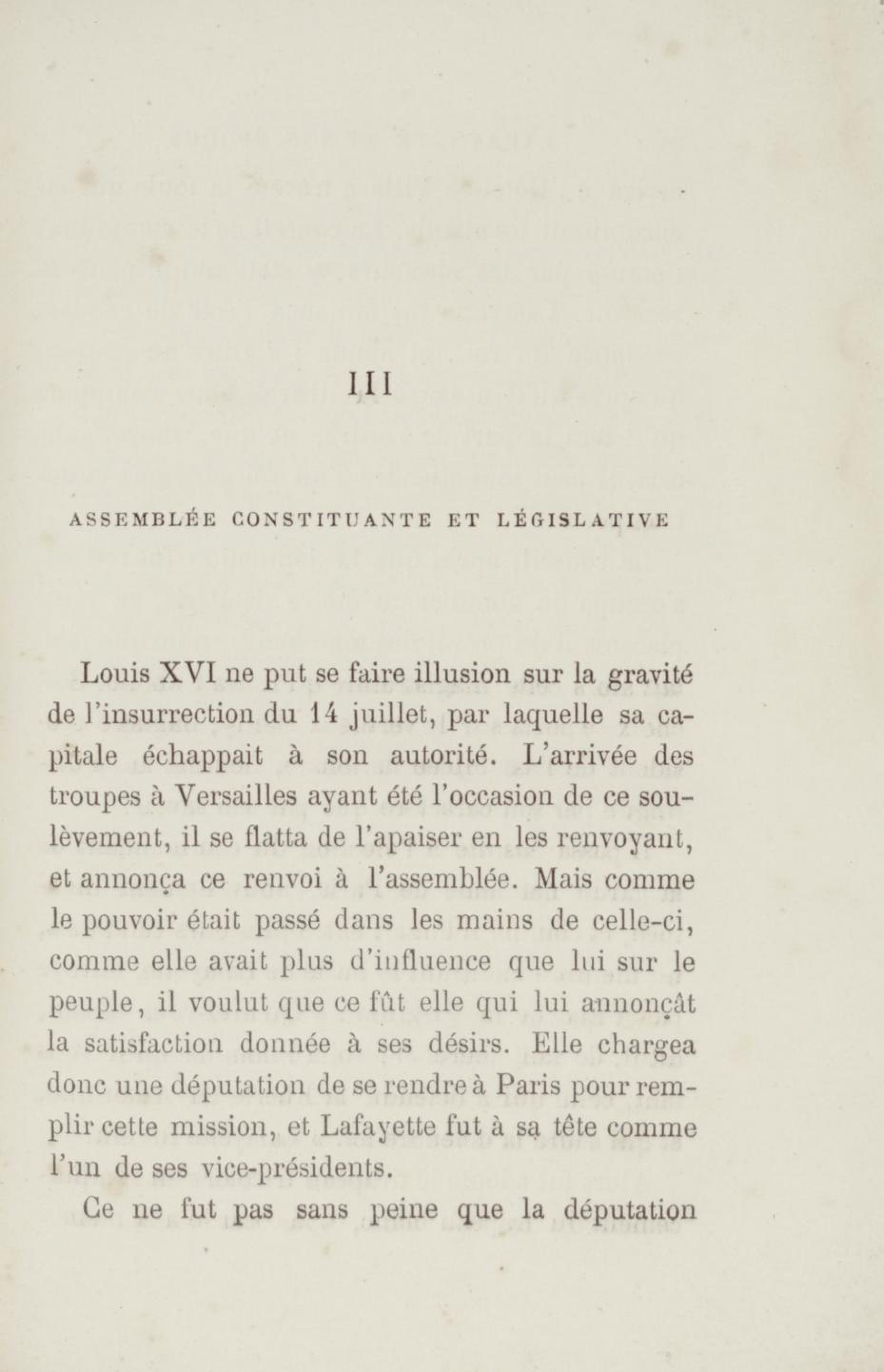 III

ASSEMBLÉE CONSTITUANTE ET LÉGISLATIVE

Louis XVI ne put se faire illusion sur la gravité de l'insurrection du 14 juillet, par laquelle sa capitale échappait à son autorité. L'arrivée des troupes à Versailles ayant été l'occasion de ce soulèvement, il se flatta de l'apaiser en les renvoyant, et annonça ce renvoi à l'assemblée. Mais comme le pouvoir était passé dans les mains de celle-ci, comme elle avait plus d'influence que lui sur le peuple, il voulut que ce fût elle qui lui annonçât la satisfaction donnée à ses désirs. Elle chargea donc une députation de se rendre à Paris pour remplir cette mission, et Lafayette fut à sa tête comme l'un de ses vice-présidents.

Ce ne fut pas sans peine que la députation